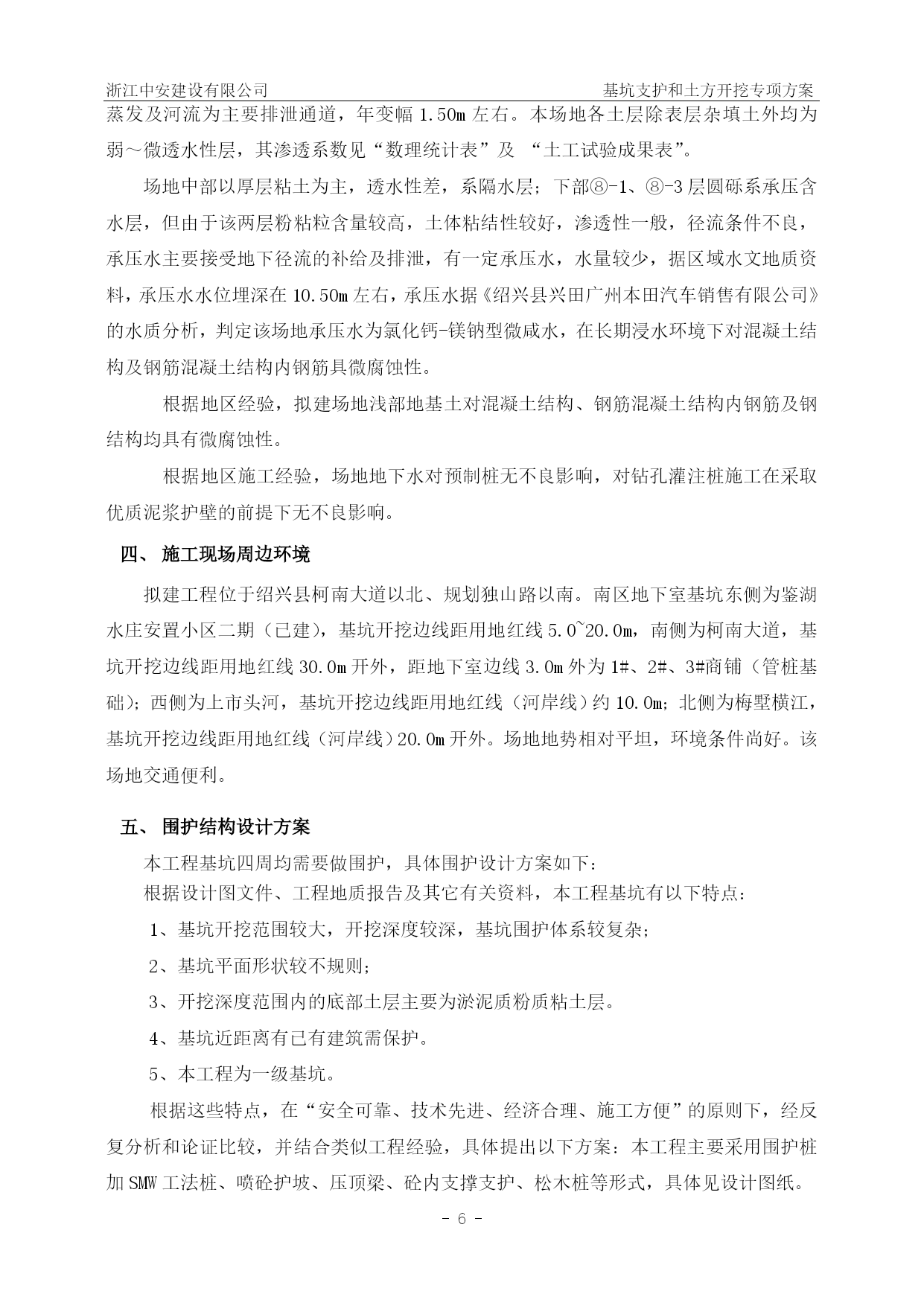 浙江中安建设有限公司　　基坑支护和土方开挖专项方案

蒸发及河流为主要排泄通道，年变幅 1.50m 左右。本场地各土层除表层杂填土外均为弱～微透水性层，其渗透系数见“数理统计表”及 “土工试验成果表”。

场地中部以厚层粘土为主，透水性差，系隔水层；下部⑧-1、⑧-3 层圆砾系承压含水层，但由于该两层粉粘粒含量较高，土体粘结性较好，渗透性一般，径流条件不良，承压水主要接受地下径流的补给及排泄，有一定承压水，水量较少，据区域水文地质资料，承压水水位埋深在 10.50m 左右，承压水据《绍兴县兴田广州本田汽车销售有限公司》的水质分析，判定该场地承压水为氯化钙-镁钠型微咸水，在长期浸水环境下对混凝土结构及钢筋混凝土结构内钢筋具微腐蚀性。

根据地区经验，拟建场地浅部地基土对混凝土结构、钢筋混凝土结构内钢筋及钢结构均具有微腐蚀性。

根据地区施工经验，场地地下水对预制桩无不良影响，对钻孔灌注桩施工在采取优质泥浆护壁的前提下无不良影响。

四、 施工现场周边环境

拟建工程位于绍兴县柯南大道以北、规划独山路以南。南区地下室基坑东侧为鉴湖水庄安置小区二期（已建），基坑开挖边线距用地红线 5.0~20.0m，南侧为柯南大道，基坑开挖边线距用地红线 30.0m 开外，距地下室边线 3.0m 外为 1#、2#、3#商铺（管桩基础）；西侧为上市头河，基坑开挖边线距用地红线（河岸线）约 10.0m；北侧为梅墅横江，基坑开挖边线距用地红线（河岸线）20.0m 开外。场地地势相对平坦，环境条件尚好。该场地交通便利。

五、 围护结构设计方案

本工程基坑四周均需要做围护，具体围护设计方案如下：

根据设计图文件、工程地质报告及其它有关资料，本工程基坑有以下特点：

1、基坑开挖范围较大，开挖深度较深，基坑围护体系较复杂；

2、基坑平面形状较不规则；

3、开挖深度范围内的底部土层主要为淤泥质粉质粘土层。

4、基坑近距离有已有建筑需保护。

5、本工程为一级基坑。

根据这些特点，在“安全可靠、技术先进、经济合理、施工方便”的原则下，经反复分析和论证比较，并结合类似工程经验，具体提出以下方案：本工程主要采用围护桩加 SMW 工法桩、喷砼护坡、压顶梁、砼内支撑支护、松木桩等形式，具体见设计图纸。

- 6 -